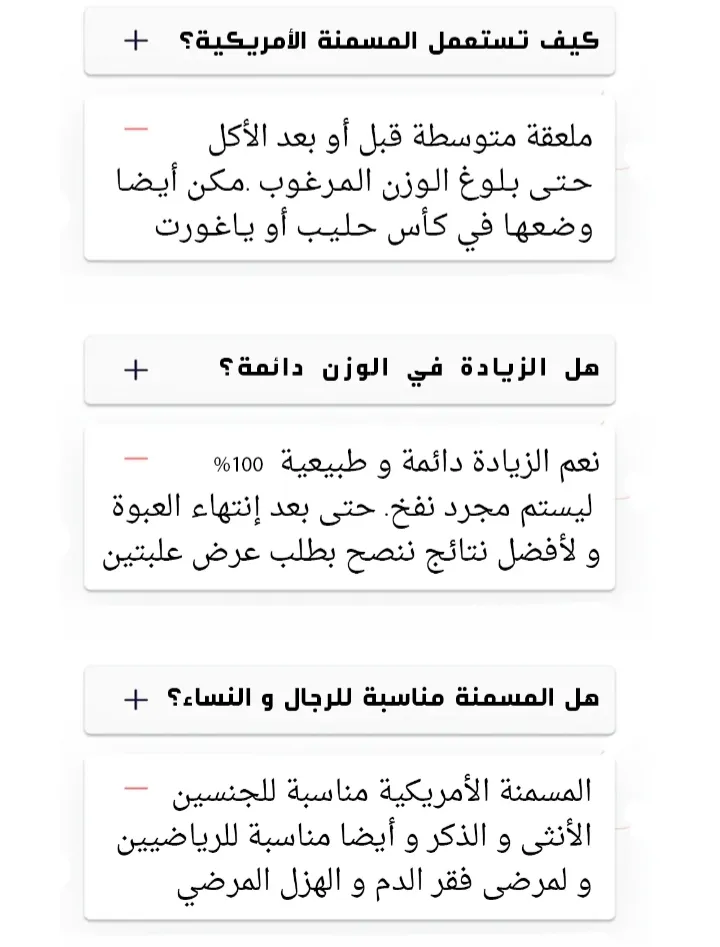 كيف تستعمل المسمنة الأمريكية؟ +

ملعقة متوسطة قبل أو بعد الأكل حتى بلوغ الوزن المرغوب .مكن أيضا وضعها في كأس حليب أو ياغورت —

هل الزيادة في الوزن دائمة؟ +

نعم الزيادة دائمة و طبيعية 100% ليستم مجرد نفخ. حتى بعد إنتهاء العبوة و لأفضل نتائج ننصح بطلب عرض علبتين —

هل المسمنة مناسبة للرجال و النساء؟ +

المسمنة الأمريكية مناسبة للجنسين الأنثى و الذكر و أيضا مناسبة للرياضيين و لمرضى فقر الدم و الهزل المرضي —